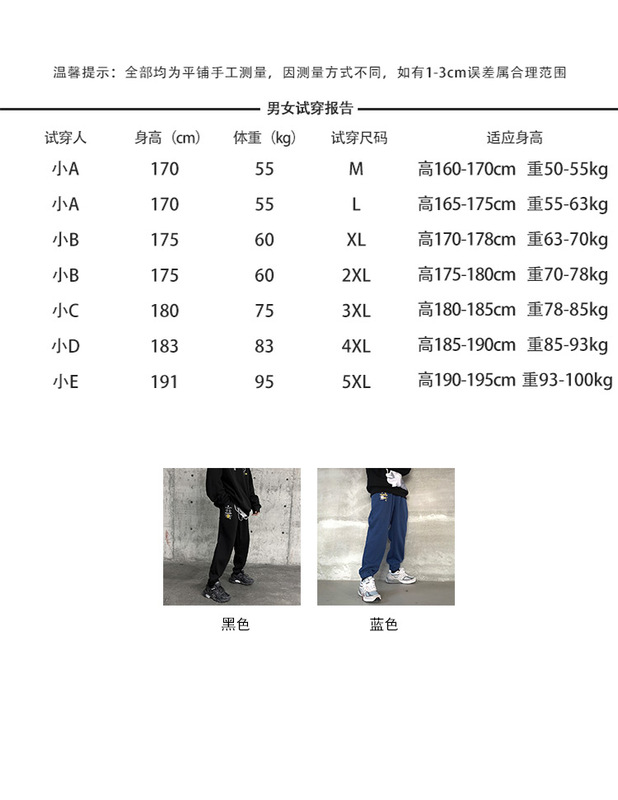 温馨提示：全部均为平铺手工测量，因测量方式不同，如有1-3cm误差属合理范围

男女试穿报告

| 试穿人 | 身高（cm） | 体重（kg） | 试穿尺码 | 适应身高 |
|---|---|---|---|---|
| 小A | 170 | 55 | M | 高160-170cm 重50-55kg |
| 小A | 170 | 55 | L | 高165-175cm 重55-63kg |
| 小B | 175 | 60 | XL | 高170-178cm 重63-70kg |
| 小B | 175 | 60 | 2XL | 高175-180cm 重70-78kg |
| 小C | 180 | 75 | 3XL | 高180-185cm 重78-85kg |
| 小D | 183 | 83 | 4XL | 高185-190cm 重85-93kg |
| 小E | 191 | 95 | 5XL | 高190-195cm 重93-100kg |

黑色

蓝色